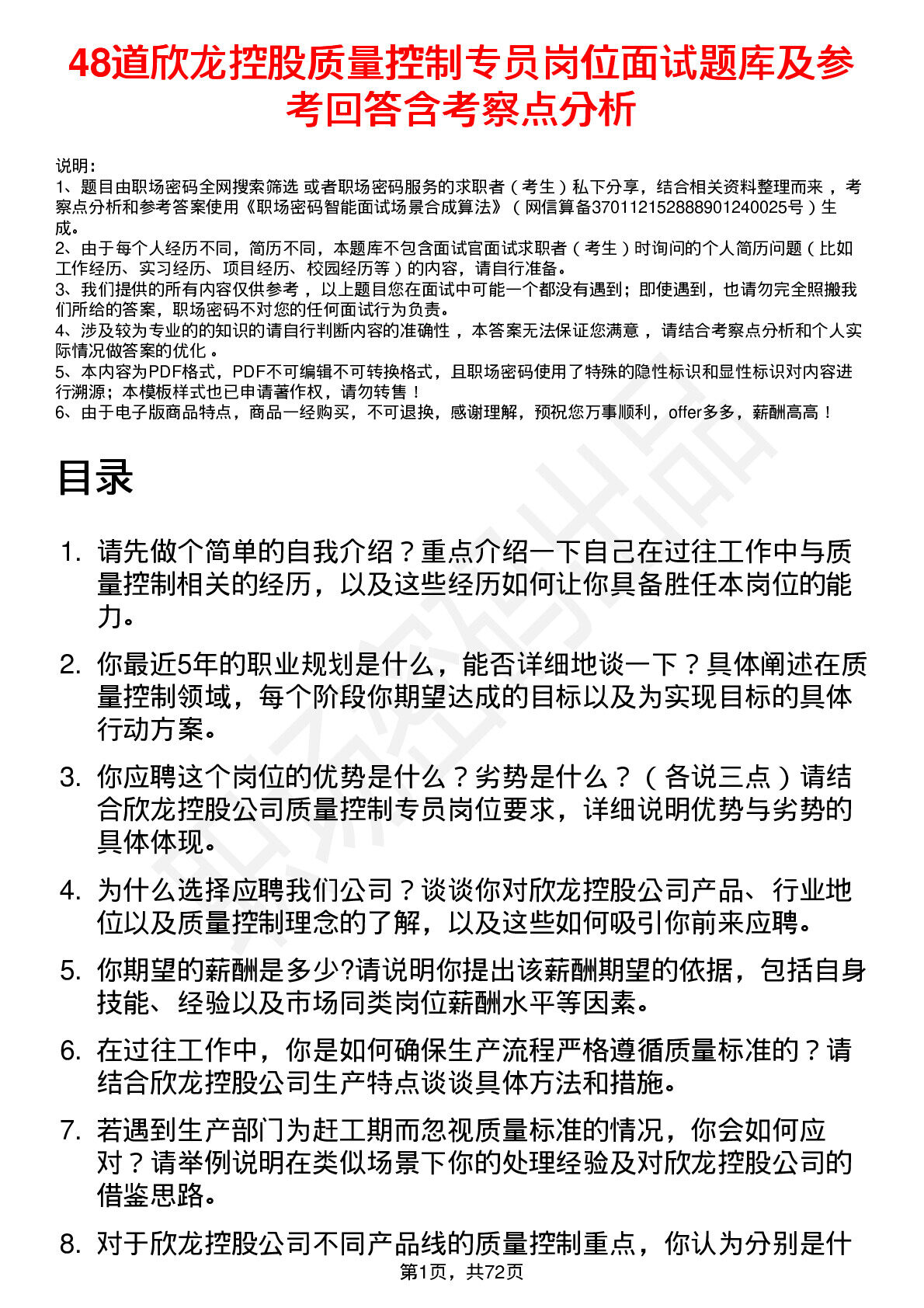 48道欣龙控股质量控制专员岗位面试题库及参考回答含考察点分析

说明：
1、题目由职场密码全网搜索筛选 或者职场密码服务的求职者（考生）私下分享，结合相关资料整理而来 ，考察点分析和参考答案使用《职场密码智能面试场景合成算法》（网信算备370112152888901240025号）生成。
2、由于每个人经历不同，简历不同，本题库不包含面试官面试求职者（考生）时询问的个人简历问题（比如工作经历、实习经历、项目经历、校园经历等）的内容，请自行准备。
3、我们提供的所有内容仅供参考 ，以上题目您在面试中可能一个都没有遇到；即使遇到，也请勿完全照搬我们所给的答案，职场密码不对您的任何面试行为负责。
4、涉及较为专业的的知识的请自行判断内容的准确性 ，本答案无法保证您满意 ，请结合考察点分析和个人实际情况做答案的优化 。
5、本内容为PDF格式，PDF不可编辑不可转换格式，且职场密码使用了特殊的隐性标识和显性标识对内容进行溯源；本模板样式也已申请著作权，请勿转售！
6、由于电子版商品特点，商品一经购买，不可退换，感谢理解，预祝您万事顺利，offer多多，薪酬高高！

目录

1. 请先做个简单的自我介绍？重点介绍一下自己在过往工作中与质量控制相关的经历，以及这些经历如何让你具备胜任本岗位的能力。

2. 你最近5年的职业规划是什么，能否详细地谈一下？具体阐述在质量控制领域，每个阶段你期望达成的目标以及为实现目标的具体行动方案。

3. 你应聘这个岗位的优势是什么？劣势是什么？（各说三点）请结合欣龙控股公司质量控制专员岗位要求，详细说明优势与劣势的具体体现。

4. 为什么选择应聘我们公司？谈谈你对欣龙控股公司产品、行业地位以及质量控制理念的了解，以及这些如何吸引你前来应聘。

5. 你期望的薪酬是多少?请说明你提出该薪酬期望的依据，包括自身技能、经验以及市场同类岗位薪酬水平等因素。

6. 在过往工作中，你是如何确保生产流程严格遵循质量标准的？请结合欣龙控股公司生产特点谈谈具体方法和措施。

7. 若遇到生产部门为赶工期而忽视质量标准的情况，你会如何应对？请举例说明在类似场景下你的处理经验及对欣龙控股公司的借鉴思路。

8. 对于欣龙控股公司不同产品线的质量控制重点，你认为分别是什

第1页，共72页